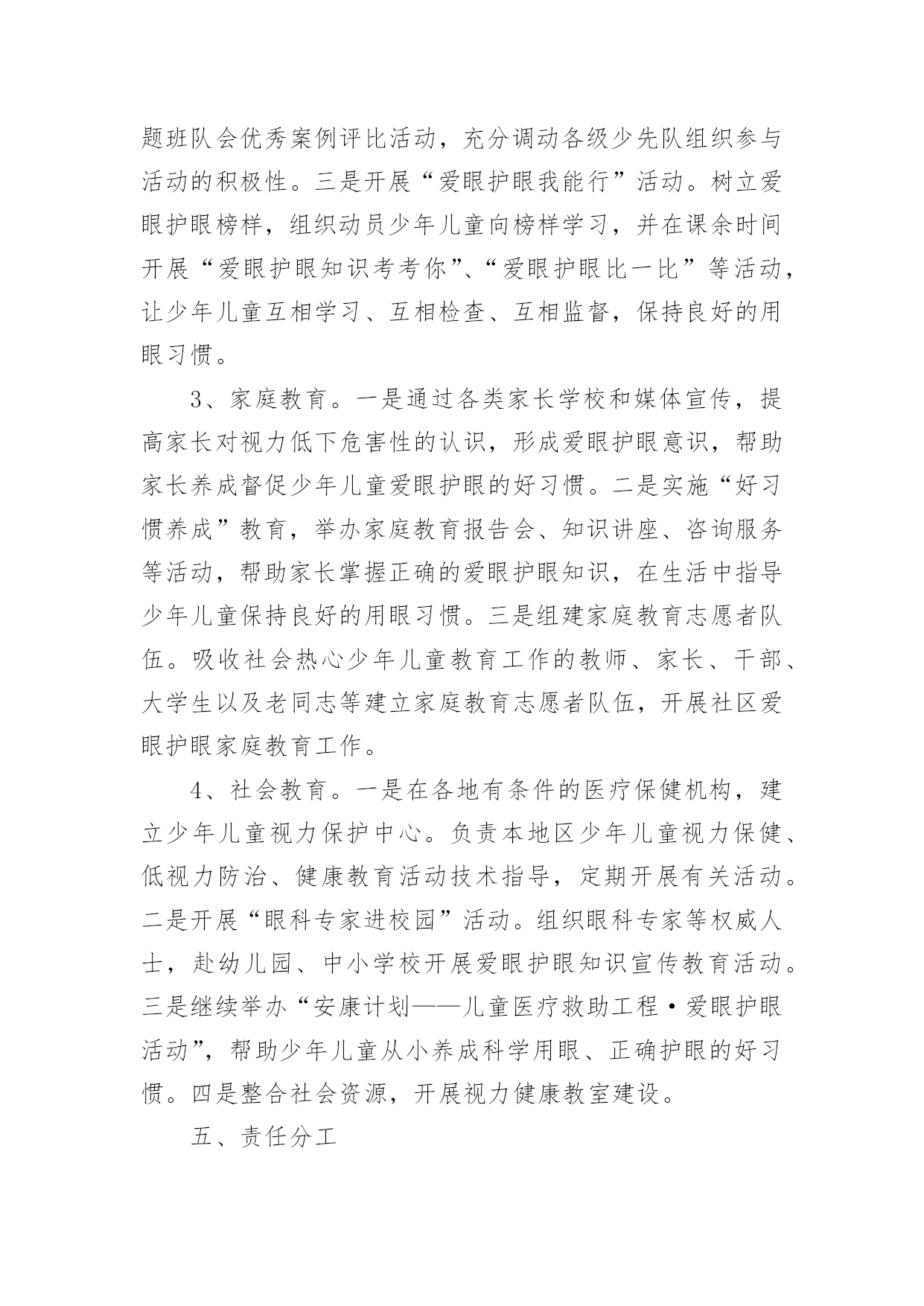 题班队会优秀案例评比活动，充分调动各级少先队组织参与活动的积极性。三是开展“爱眼护眼我能行”活动。树立爱眼护眼榜样，组织动员少年儿童向榜样学习，并在课余时间开展“爱眼护眼知识考考你”、“爱眼护眼比一比”等活动，让少年儿童互相学习、互相检查、互相监督，保持良好的用眼习惯。

3、家庭教育。一是通过各类家长学校和媒体宣传，提高家长对视力低下危害性的认识，形成爱眼护眼意识，帮助家长养成督促少年儿童爱眼护眼的好习惯。二是实施“好习惯养成”教育，举办家庭教育报告会、知识讲座、咨询服务等活动，帮助家长掌握正确的爱眼护眼知识，在生活中指导少年儿童保持良好的用眼习惯。三是组建家庭教育志愿者队伍。吸收社会热心少年儿童教育工作的教师、家长、干部、大学生以及老同志等建立家庭教育志愿者队伍，开展社区爱眼护眼家庭教育工作。

4、社会教育。一是在各地有条件的医疗保健机构，建立少年儿童视力保护中心。负责本地区少年儿童视力保健、低视力防治、健康教育活动技术指导，定期开展有关活动。二是开展“眼科专家进校园”活动。组织眼科专家等权威人士，赴幼儿园、中小学校开展爱眼护眼知识宣传教育活动。三是继续举办“安康计划——儿童医疗救助工程·爱眼护眼活动”，帮助少年儿童从小养成科学用眼、正确护眼的好习惯。四是整合社会资源，开展视力健康教室建设。

五、责任分工